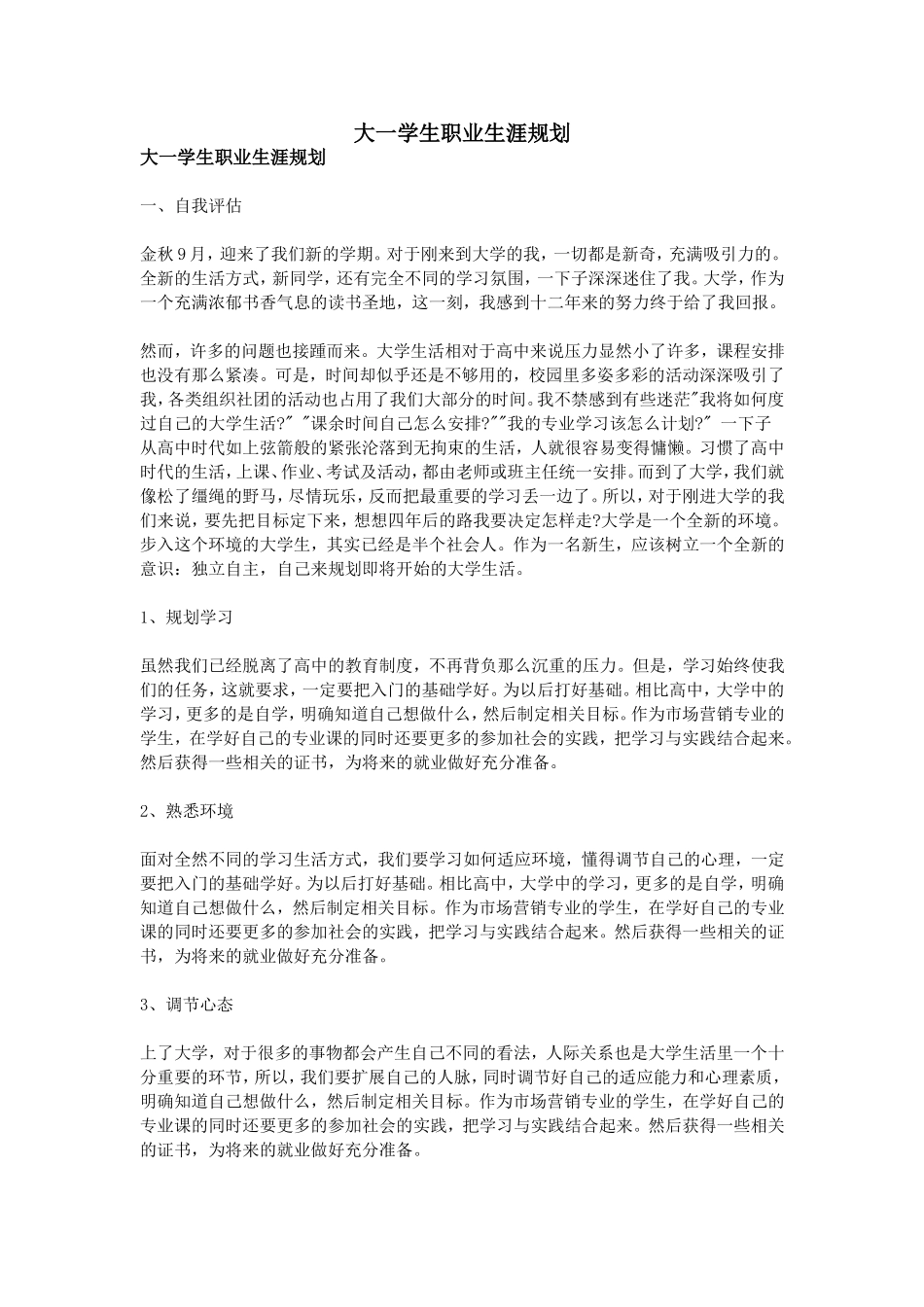 大一学生职业生涯规划

大一学生职业生涯规划

一、自我评估

金秋9月，迎来了我们新的学期。对于刚来到大学的我，一切都是新奇，充满吸引力的。全新的生活方式，新同学，还有完全不同的学习氛围，一下子深深迷住了我。大学，作为一个充满浓郁书香气息的读书圣地，这一刻，我感到十二年来的努力终于给了我回报。

然而，许多的问题也接踵而来。大学生活相对于高中来说压力显然小了许多，课程安排也没有那么紧凑。可是，时间却似乎还是不够用的，校园里多姿多彩的活动深深吸引了我，各类组织社团的活动也占用了我们大部分的时间。我不禁感到有些迷茫"我将如何度过自己的大学生活?" "课余时间自己怎么安排?""我的专业学习该怎么计划?" 一下子从高中时代如上弦箭般的紧张沦落到无拘束的生活，人就很容易变得慵懒。习惯了高中时代的生活，上课、作业、考试及活动，都由老师或班主任统一安排。而到了大学，我们就像松了缰绳的野马，尽情玩乐，反而把最重要的学习丢一边了。所以，对于刚进大学的我们来说，要先把目标定下来，想想四年后的路我要决定怎样走?大学是一个全新的环境。步入这个环境的大学生，其实已经是半个社会人。作为一名新生，应该树立一个全新的意识：独立自主，自己来规划即将开始的大学生活。

1、规划学习

虽然我们已经脱离了高中的教育制度，不再背负那么沉重的压力。但是，学习始终使我们的任务，这就要求，一定要把入门的基础学好。为以后打好基础。相比高中，大学中的学习，更多的是自学，明确知道自己想做什么，然后制定相关目标。作为市场营销专业的学生，在学好自己的专业课的同时还要更多的参加社会的实践，把学习与实践结合起来。然后获得一些相关的证书，为将来的就业做好充分准备。

2、熟悉环境

面对全然不同的学习生活方式，我们要学习如何适应环境，懂得调节自己的心理，一定要把入门的基础学好。为以后打好基础。相比高中，大学中的学习，更多的是自学，明确知道自己想做什么，然后制定相关目标。作为市场营销专业的学生，在学好自己的专业课的同时还要更多的参加社会的实践，把学习与实践结合起来。然后获得一些相关的证书，为将来的就业做好充分准备。

3、调节心态

上了大学，对于很多的事物都会产生自己不同的看法，人际关系也是大学生活里一个十分重要的环节，所以，我们要扩展自己的人脉，同时调节好自己的适应能力和心理素质，明确知道自己想做什么，然后制定相关目标。作为市场营销专业的学生，在学好自己的专业课的同时还要更多的参加社会的实践，把学习与实践结合起来。然后获得一些相关的证书，为将来的就业做好充分准备。